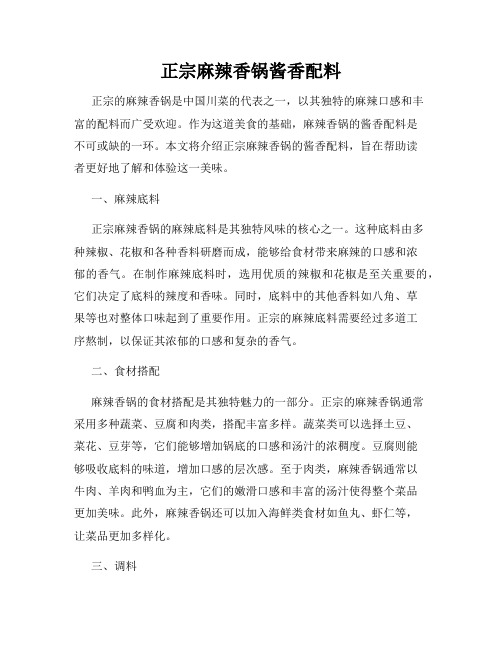 正宗麻辣香锅酱香配料

正宗的麻辣香锅是中国川菜的代表之一，以其独特的麻辣口感和丰富的配料而广受欢迎。作为这道美食的基础，麻辣香锅的酱香配料是不可或缺的一环。本文将介绍正宗麻辣香锅的酱香配料，旨在帮助读者更好地了解和体验这一美味。

一、麻辣底料

正宗麻辣香锅的麻辣底料是其独特风味的核心之一。这种底料由多种辣椒、花椒和各种香料研磨而成，能够给食材带来麻辣的口感和浓郁的香气。在制作麻辣底料时，选用优质的辣椒和花椒是至关重要的，它们决定了底料的辣度和香味。同时，底料中的其他香料如八角、草果等也对整体口味起到了重要作用。正宗的麻辣底料需要经过多道工序熬制，以保证其浓郁的口感和复杂的香气。

二、食材搭配

麻辣香锅的食材搭配是其独特魅力的一部分。正宗的麻辣香锅通常采用多种蔬菜、豆腐和肉类，搭配丰富多样。蔬菜类可以选择土豆、菜花、豆芽等，它们能够增加锅底的口感和汤汁的浓稠度。豆腐则能够吸收底料的味道，增加口感的层次感。至于肉类，麻辣香锅通常以牛肉、羊肉和鸭血为主，它们的嫩滑口感和丰富的汤汁使得整个菜品更加美味。此外，麻辣香锅还可以加入海鲜类食材如鱼丸、虾仁等，让菜品更加多样化。

三、调料